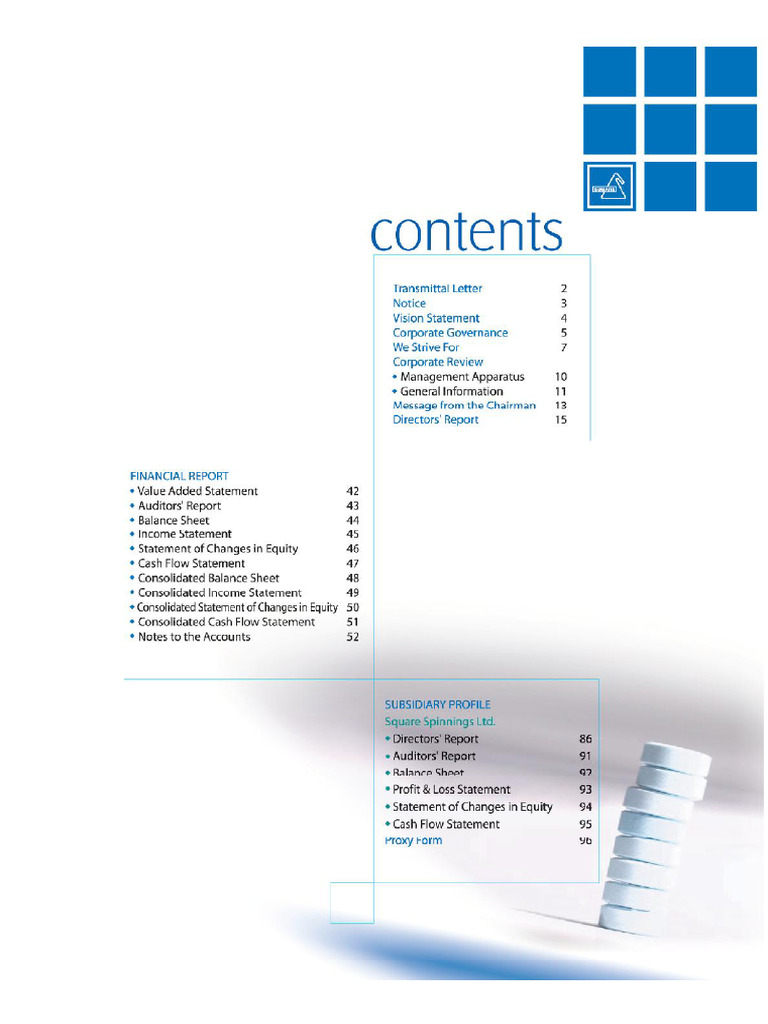 contents

Transmittal Letter 2
Notice 3
Vision Statement 4
Corporate Governance 5
We Strive For 7
Corporate Review
• Management Apparatus 10
• General Information 11
Message from the Chairman 13
Directors' Report 15

FINANCIAL REPORT
• Value Added Statement 42
• Auditors' Report 43
• Balance Sheet 44
• Income Statement 45
• Statement of Changes in Equity 46
• Cash Flow Statement 47
• Consolidated Balance Sheet 48
• Consolidated Income Statement 49
• Consolidated Statement of Changes in Equity 50
• Consolidated Cash Flow Statement 51
• Notes to the Accounts 52

SUBSIDIARY PROFILE
Square Spinnings Ltd.
• Directors' Report 86
• Auditors' Report 91
• Balance Sheet 92
• Profit & Loss Statement 93
• Statement of Changes in Equity 94
• Cash Flow Statement 95
Proxy Form 96